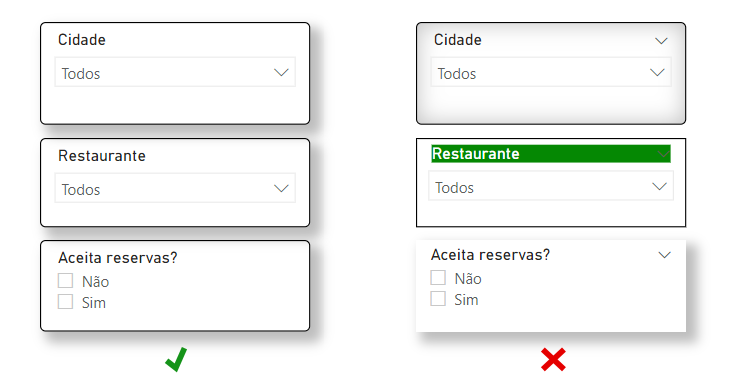 Cidade
Todos

Restaurante
Todos

Aceita reservas?
Não
Sim

Cidade
Todos

Restaurante
Todos

Aceita reservas?
Não
Sim